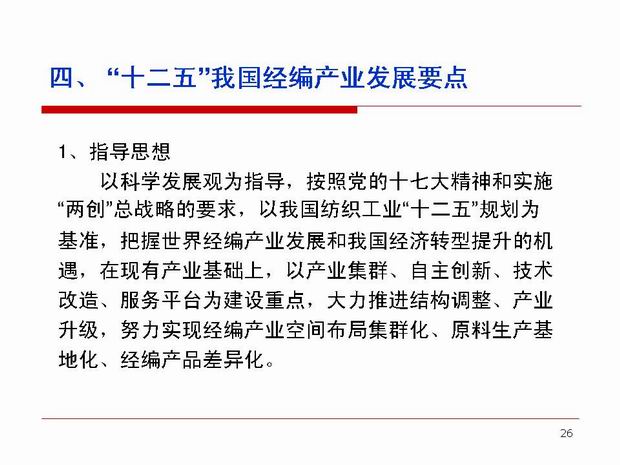 四、“十二五”我国经编产业发展要点

1、指导思想

以科学发展观为指导，按照党的十七大精神和实施“两创”总战略的要求，以我国纺织工业“十二五”规划为基准，把握世界经编产业发展和我国经济转型提升的机遇，在现有产业基础上，以产业集群、自主创新、技术改造、服务平台为建设重点，大力推进结构调整、产业升级，努力实现经编产业空间布局集群化、原料生产基地化、经编产品差异化。

26